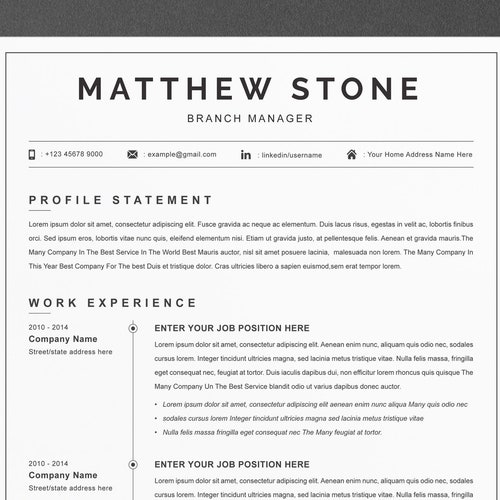 MATTHEW STONE

BRANCH MANAGER

: +123 45678 9000 : example@gmail.com in : linkedin/username : Your Home Address Name Here

PROFILE STATEMENT

Lorem ipsum dolor sit amet, consectetur adipiscing elit. Fusce gravida ac neque ac elementum. Duis lacus risus, egestas in velit ac, lobortis finibus orci. Sed ipsum eros, lobortis vitae nunc quis, eleifend elementum nisi. Etiam ut gravida justo, at pellentesque felis. Aenean et gravida mauris.The Many Company In The Best Service In The World Best Mauris auctor, nisl sit amet posuere lacinia, malesuada non lorem. The Many Company In This Year Best Company For The best Duis et tristique dolor. Cras ultricies libero a sapien euismod,sem erat tempor lorem.

WORK EXPERIENCE

2010 - 2014
Company Name
Street/state address here

ENTER YOUR JOB POSITION HERE

Lorem ipsum dolor sit amet, consectetur adipiscing elit. Aenean enim nunc, aliquam quis odio nec, sodales cursus lorem. Integer tincidunt ultricies magna, sed lacinia metus tristique vitae. Nulla felis massa, fringilla eget consequat nec, feugiat at tortor. Duis iaculis dapibus dui, non efficitur lorem rhoncus quis quisque The Many Company Un The Best Service blandit odio ut varius dapibus donec auctor.

• Lorem ipsum dolor sit amet, consectetur adipiscing elit aenean enim nunc aliqua Many quis odio nec
• sodales cursus lorem Integer tincidunt ultricies magna sed lacinia metus tristique vitae
• Nulla felis massa fringilla eget consequat nec The Many feugiat at tortor.

2010 - 2014
Company Name
Street/state address here

ENTER YOUR JOB POSITION HERE

Lorem ipsum dolor sit amet, consectetur adipiscing elit. Aenean enim nunc, aliquam quis odio nec, sodales cursus lorem. Integer tincidunt ultricies magna, sed lacinia metus tristique vitae. Nulla felis massa, fringilla